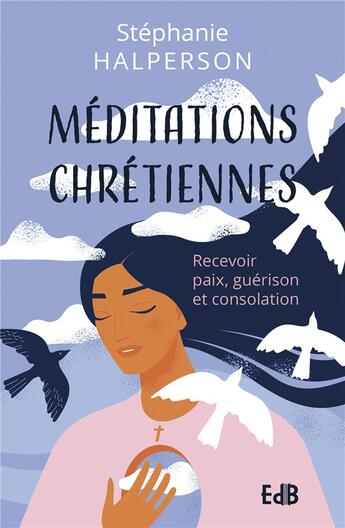 Stéphanie
HALPERSON

MÉDITATIONS
CHRÉTIENNES

Recevoir
paix, guérison
et consolation

EdB